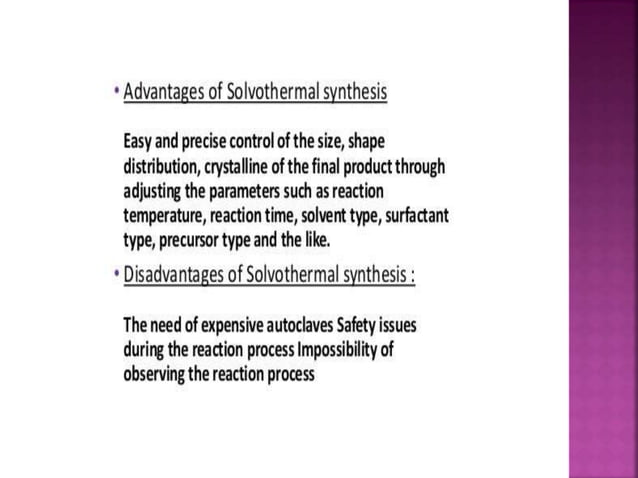 • Advantages of Solvothermal synthesis

Easy and precise control of the size, shape distribution, crystalline of the final product through adjusting the parameters such as reaction temperature, reaction time, solvent type, surfactant type, precursor type and the like.

• Disadvantages of Solvothermal synthesis :

The need of expensive autoclaves Safety issues during the reaction process Impossibility of observing the reaction process